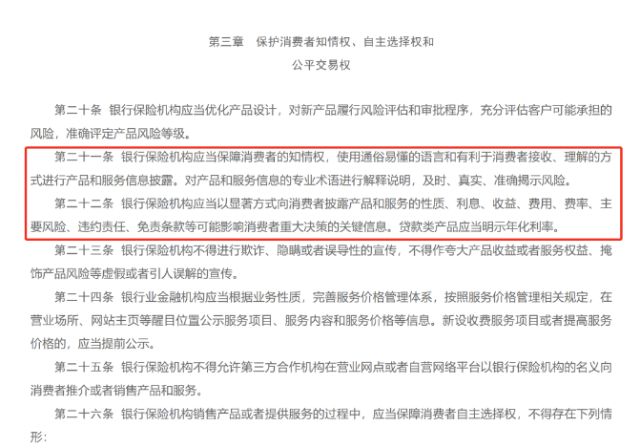 第三章　保护消费者知情权、自主选择权和
公平交易权

第二十条　银行保险机构应当优化产品设计，对新产品履行风险评估和审批程序，充分评估客户可能承担的风险，准确评定产品风险等级。

第二十一条　银行保险机构应当保障消费者的知情权，使用通俗易懂的语言和有利于消费者接收、理解的方式进行产品和服务信息披露。对产品和服务信息的专业术语进行解释说明，及时、真实、准确揭示风险。

第二十二条　银行保险机构应当以显著方式向消费者披露产品和服务的性质、利息、收益、费用、费率、主要风险、违约责任、免责条款等可能影响消费者重大决策的关键信息。贷款类产品应当明示年化利率。

第二十三条　银行保险机构不得进行欺诈、隐瞒或者误导性的宣传，不得作夸大产品收益或者服务权益、掩饰产品风险等虚假或者引人误解的宣传。

第二十四条　银行业金融机构应当根据业务性质，完善服务价格管理体系，按照服务价格管理相关规定，在营业场所、网站主页等醒目位置公示服务项目、服务内容和服务价格等信息。新设收费服务项目或者提高服务价格的，应当提前公示。

第二十五条　银行保险机构不得允许第三方合作机构在营业网点或者自营网络平台以银行保险机构的名义向消费者推介或者销售产品和服务。

第二十六条　银行保险机构销售产品或者提供服务的过程中，应当保障消费者自主选择权，不得存在下列情形：